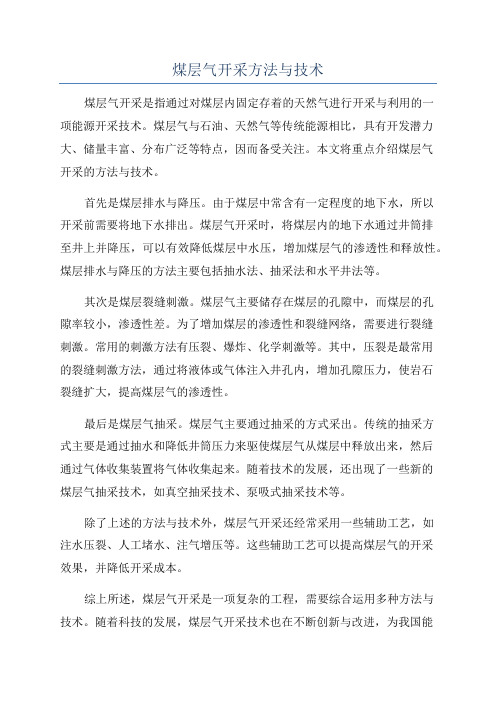 煤层气开采方法与技术

煤层气开采是指通过对煤层内固定存着的天然气进行开采与利用的一项能源开采技术。煤层气与石油、天然气等传统能源相比，具有开发潜力大、储量丰富、分布广泛等特点，因而备受关注。本文将重点介绍煤层气开采的方法与技术。

首先是煤层排水与降压。由于煤层中常含有一定程度的地下水，所以开采前需要将地下水排出。煤层气开采时，将煤层内的地下水通过井筒排至井上并降压，可以有效降低煤层中水压，增加煤层气的渗透性和释放性。煤层排水与降压的方法主要包括抽水法、抽采法和水平井法等。

其次是煤层裂缝刺激。煤层气主要储存在煤层的孔隙中，而煤层的孔隙率较小，渗透性差。为了增加煤层的渗透性和裂缝网络，需要进行裂缝刺激。常用的刺激方法有压裂、爆炸、化学刺激等。其中，压裂是最常用的裂缝刺激方法，通过将液体或气体注入井孔内，增加孔隙压力，使岩石裂缝扩大，提高煤层气的渗透性。

最后是煤层气抽采。煤层气主要通过抽采的方式采出。传统的抽采方式主要是通过抽水和降低井筒压力来驱使煤层气从煤层中释放出来，然后通过气体收集装置将气体收集起来。随着技术的发展，还出现了一些新的煤层气抽采技术，如真空抽采技术、泵吸式抽采技术等。

除了上述的方法与技术外，煤层气开采还经常采用一些辅助工艺，如注水压裂、人工堵水、注气增压等。这些辅助工艺可以提高煤层气的开采效果，并降低开采成本。

综上所述，煤层气开采是一项复杂的工程，需要综合运用多种方法与技术。随着科技的发展，煤层气开采技术也在不断创新与改进，为我国能